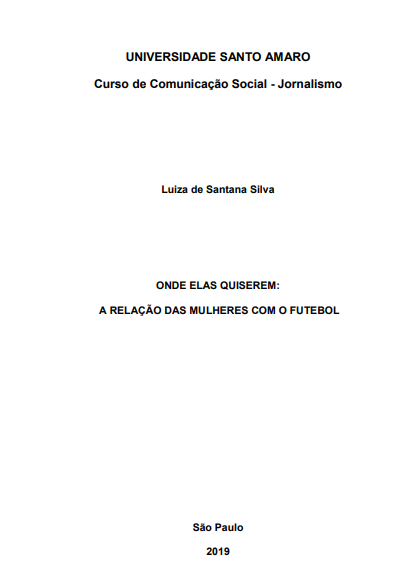 UNIVERSIDADE SANTO AMARO

Curso de Comunicação Social - Jornalismo

Luiza de Santana Silva

ONDE ELAS QUISEREM:

A RELAÇÃO DAS MULHERES COM O FUTEBOL

São Paulo

2019